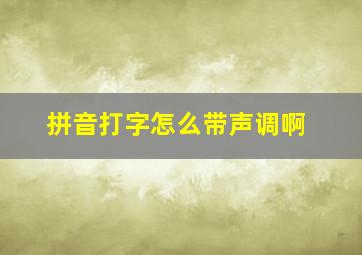 拼音打字怎么带声调啊